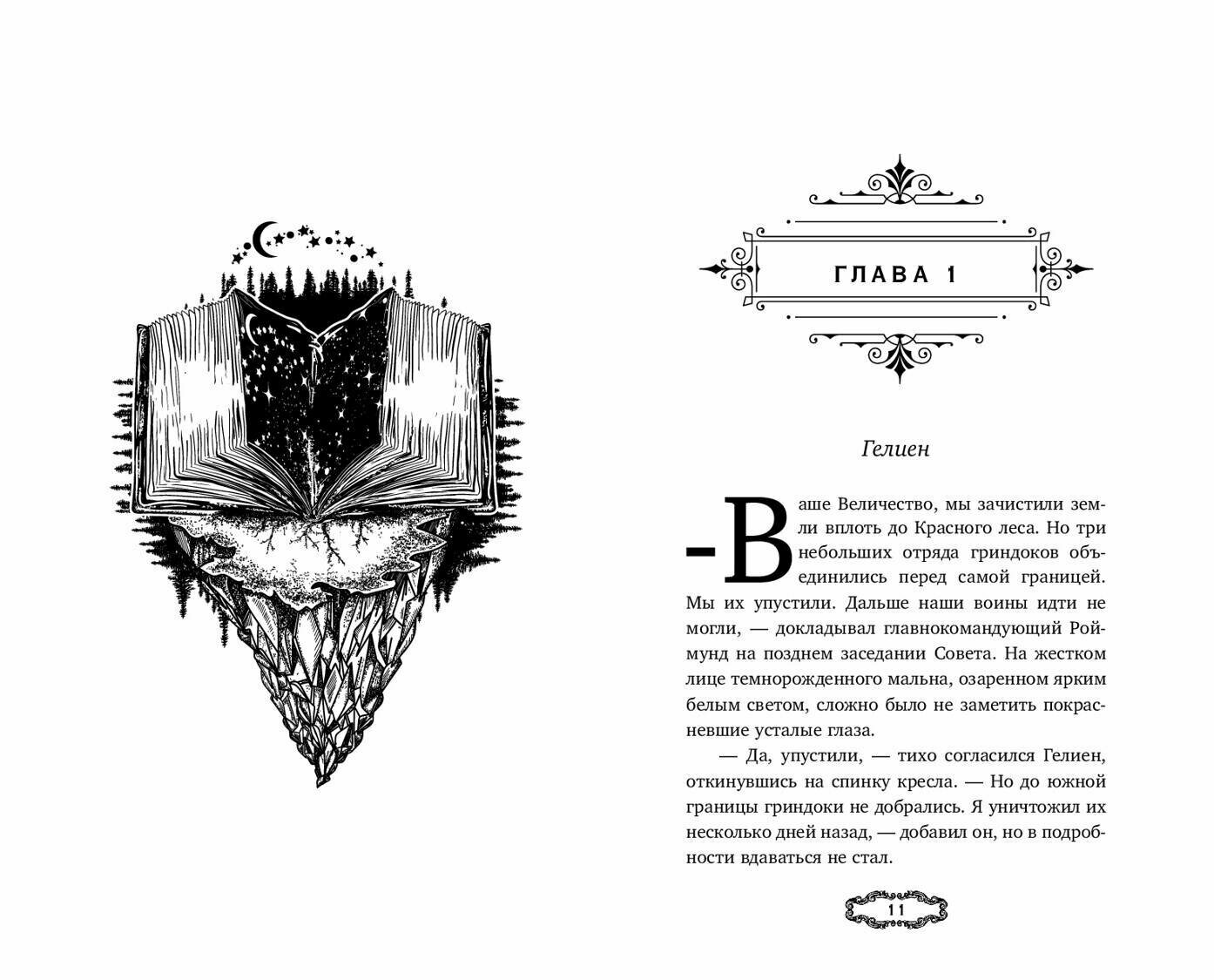 ГЛАВА 1

Гелиен

-Ваше Величество, мы зачистили земли вплоть до Красного леса. Но три небольших отряда гриндоков объединились перед самой границей. Мы их упустили. Дальше наши воины идти не могли, — докладывал главнокомандующий Роймунд на позднем заседании Совета. На жестком лице темнорожденного мальна, озаренном ярким белым светом, сложно было не заметить покрасневшие усталые глаза.

— Да, упустили, — тихо согласился Гелиен, откинувшись на спинку кресла. — Но до южной границы гриндоки не добрались. Я уничтожил их несколько дней назад, — добавил он, но в подробности вдаваться не стал.

11